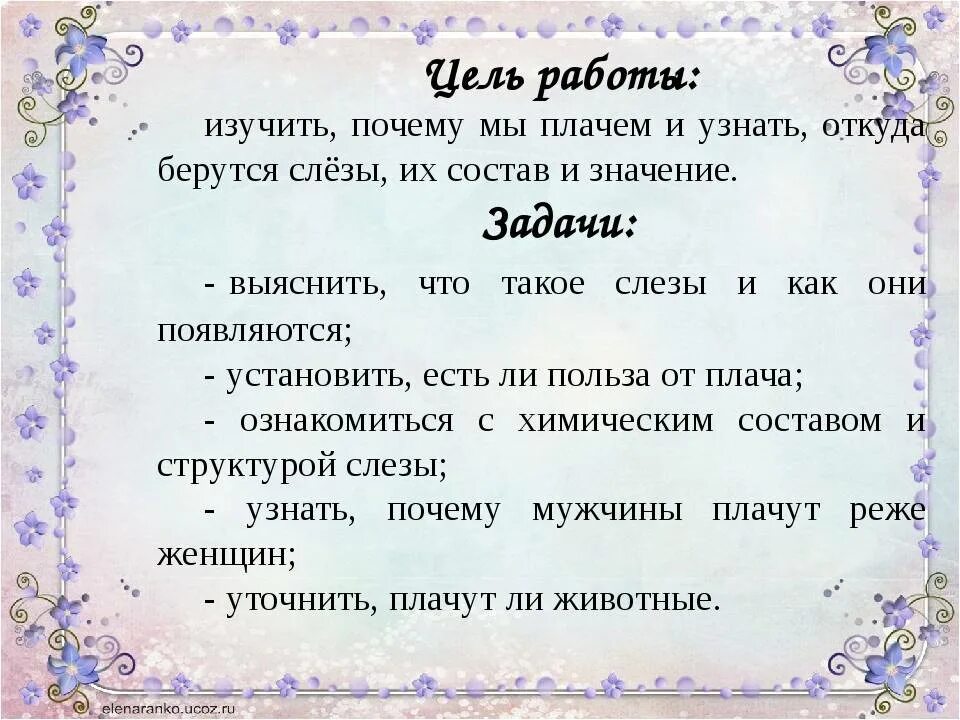 Цель работы:

изучить, почему мы плачем и узнать, откуда берутся слёзы, их состав и значение.

Задачи:

- выяснить, что такое слезы и как они появляются;

- установить, есть ли польза от плача;

- ознакомиться с химическим составом и структурой слезы;

- узнать, почему мужчины плачут реже женщин;

- уточнить, плачут ли животные.

elenaranko.ucoz.ru